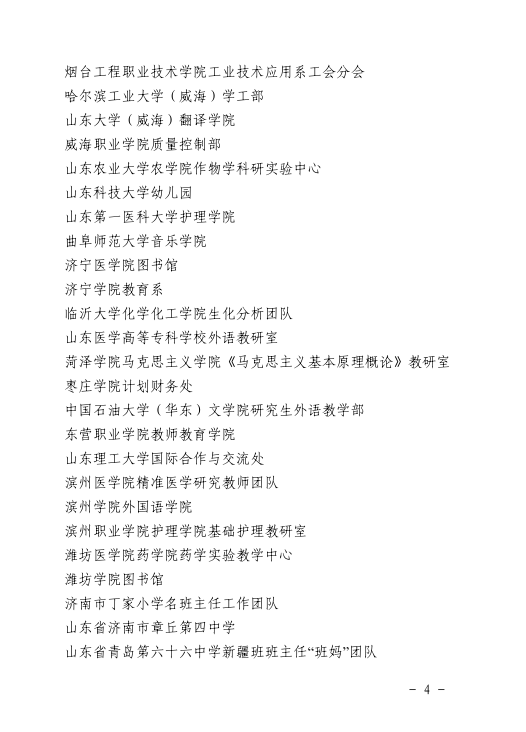 烟台工程职业技术学院工业技术应用系工会分会
哈尔滨工业大学（威海）学工部
山东大学（威海）翻译学院
威海职业学院质量控制部
山东农业大学农学院作物学科研实验中心
山东科技大学幼儿园
山东第一医科大学护理学院
曲阜师范大学音乐学院
济宁医学院图书馆
济宁学院教育系
临沂大学化学化工学院生化分析团队
山东医学高等专科学校外语教研室
菏泽学院马克思主义学院《马克思主义基本原理概论》教研室
枣庄学院计划财务处
中国石油大学（华东）文学院研究生外语教学部
东营职业学院教师教育学院
山东理工大学国际合作与交流处
滨州医学院精准医学研究教师团队
滨州学院外国语学院
滨州职业学院护理学院基础护理教研室
潍坊医学院药学院药学实验教学中心
潍坊学院图书馆
济南市丁家小学名班主任工作团队
山东省济南市章丘第四中学
山东省青岛第六十六中学新疆班班主任“班妈”团队

- 4 -